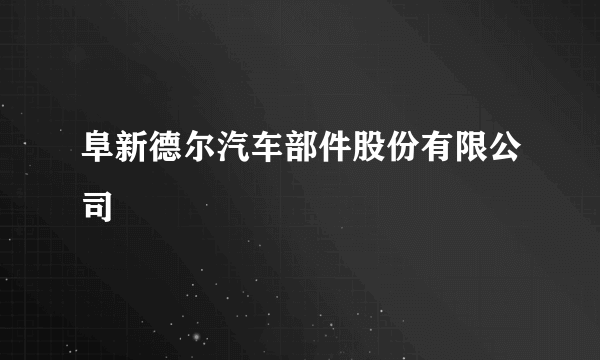 阜新德尔汽车部件股份有限公司